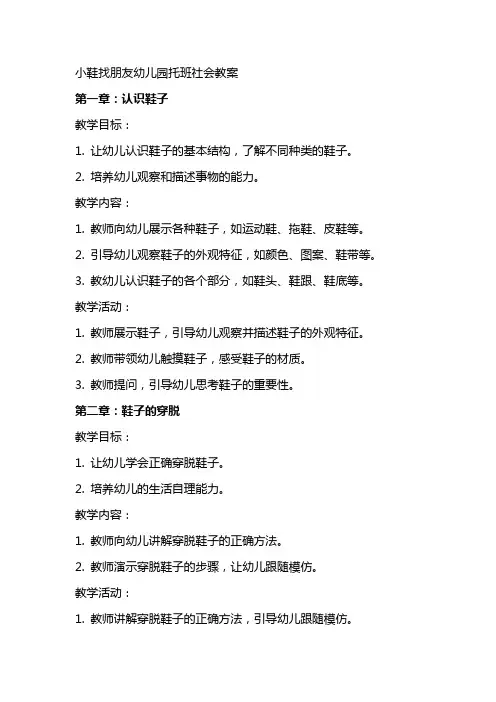 小鞋找朋友幼儿园托班社会教案

第一章：认识鞋子

教学目标：

1. 让幼儿认识鞋子的基本结构，了解不同种类的鞋子。

2. 培养幼儿观察和描述事物的能力。

教学内容：

1. 教师向幼儿展示各种鞋子，如运动鞋、拖鞋、皮鞋等。

2. 引导幼儿观察鞋子的外观特征，如颜色、图案、鞋带等。

3. 教幼儿认识鞋子的各个部分，如鞋头、鞋跟、鞋底等。

教学活动：

1. 教师展示鞋子，引导幼儿观察并描述鞋子的外观特征。

2. 教师带领幼儿触摸鞋子，感受鞋子的材质。

3. 教师提问，引导幼儿思考鞋子的重要性。

第二章：鞋子的穿脱

教学目标：

1. 让幼儿学会正确穿脱鞋子。

2. 培养幼儿的生活自理能力。

教学内容：

1. 教师向幼儿讲解穿脱鞋子的正确方法。

2. 教师演示穿脱鞋子的步骤，让幼儿跟随模仿。

教学活动：

1. 教师讲解穿脱鞋子的正确方法，引导幼儿跟随模仿。